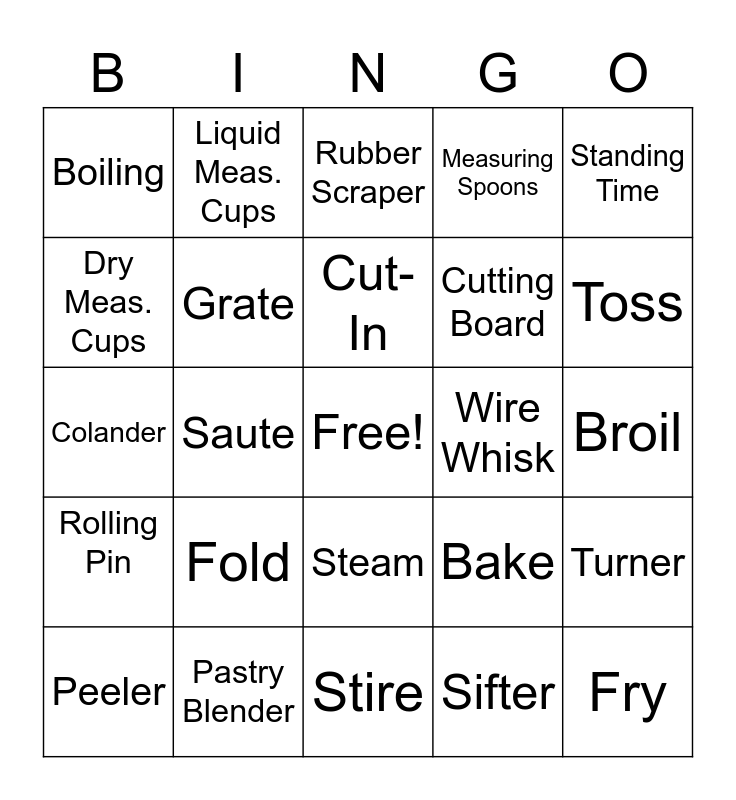 | B | I | N | G | O |
|---|---|---|---|---|
| Boiling | Liquid Meas. Cups | Rubber Scraper | Measuring Spoons | Standing Time |
| Dry Meas. Cups | Grate | Cut-In | Cutting Board | Toss |
| Colander | Saute | Free! | Wire Whisk | Broil |
| Rolling Pin | Fold | Steam | Bake | Turner |
| Peeler | Pastry Blender | Stire | Sifter | Fry |